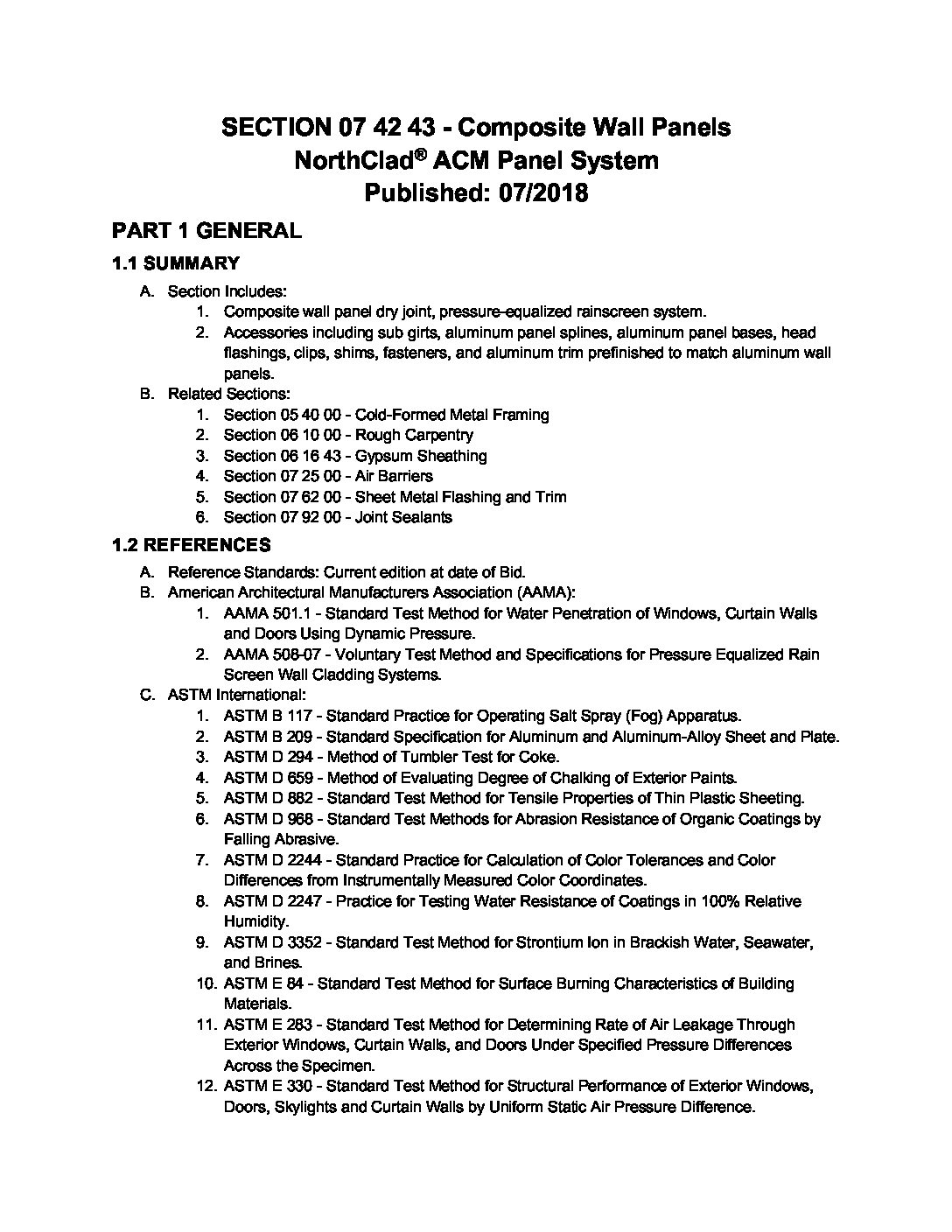 SECTION 07 42 43 - Composite Wall Panels
NorthClad® ACM Panel System
Published: 07/2018

PART 1 GENERAL

1.1 SUMMARY

A. Section Includes:
1. Composite wall panel dry joint, pressure-equalized rainscreen system.
2. Accessories including sub girts, aluminum panel splines, aluminum panel bases, head flashings, clips, shims, fasteners, and aluminum trim prefinished to match aluminum wall panels.
B. Related Sections:
1. Section 05 40 00 - Cold-Formed Metal Framing
2. Section 06 10 00 - Rough Carpentry
3. Section 06 16 43 - Gypsum Sheathing
4. Section 07 25 00 - Air Barriers
5. Section 07 62 00 - Sheet Metal Flashing and Trim
6. Section 07 92 00 - Joint Sealants

1.2 REFERENCES

A. Reference Standards: Current edition at date of Bid.
B. American Architectural Manufacturers Association (AAMA):
1. AAMA 501.1 - Standard Test Method for Water Penetration of Windows, Curtain Walls and Doors Using Dynamic Pressure.
2. AAMA 508-07 - Voluntary Test Method and Specifications for Pressure Equalized Rain Screen Wall Cladding Systems.
C. ASTM International:
1. ASTM B 117 - Standard Practice for Operating Salt Spray (Fog) Apparatus.
2. ASTM B 209 - Standard Specification for Aluminum and Aluminum-Alloy Sheet and Plate.
3. ASTM D 294 - Method of Tumbler Test for Coke.
4. ASTM D 659 - Method of Evaluating Degree of Chalking of Exterior Paints.
5. ASTM D 882 - Standard Test Method for Tensile Properties of Thin Plastic Sheeting.
6. ASTM D 968 - Standard Test Methods for Abrasion Resistance of Organic Coatings by Falling Abrasive.
7. ASTM D 2244 - Standard Practice for Calculation of Color Tolerances and Color Differences from Instrumentally Measured Color Coordinates.
8. ASTM D 2247 - Practice for Testing Water Resistance of Coatings in 100% Relative Humidity.
9. ASTM D 3352 - Standard Test Method for Strontium Ion in Brackish Water, Seawater, and Brines.
10. ASTM E 84 - Standard Test Method for Surface Burning Characteristics of Building Materials.
11. ASTM E 283 - Standard Test Method for Determining Rate of Air Leakage Through Exterior Windows, Curtain Walls, and Doors Under Specified Pressure Differences Across the Specimen.
12. ASTM E 330 - Standard Test Method for Structural Performance of Exterior Windows, Doors, Skylights and Curtain Walls by Uniform Static Air Pressure Difference.